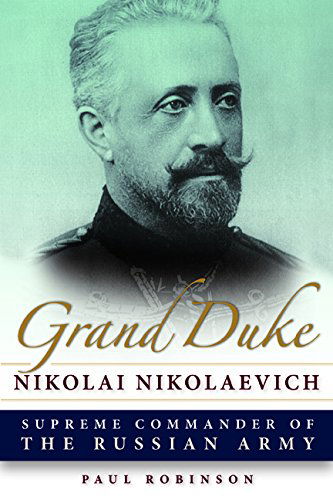 Grand Duke
NIKOLAI NIKOLAEVICH

SUPREME COMMANDER OF
THE RUSSIAN ARMY

PAUL ROBINSON